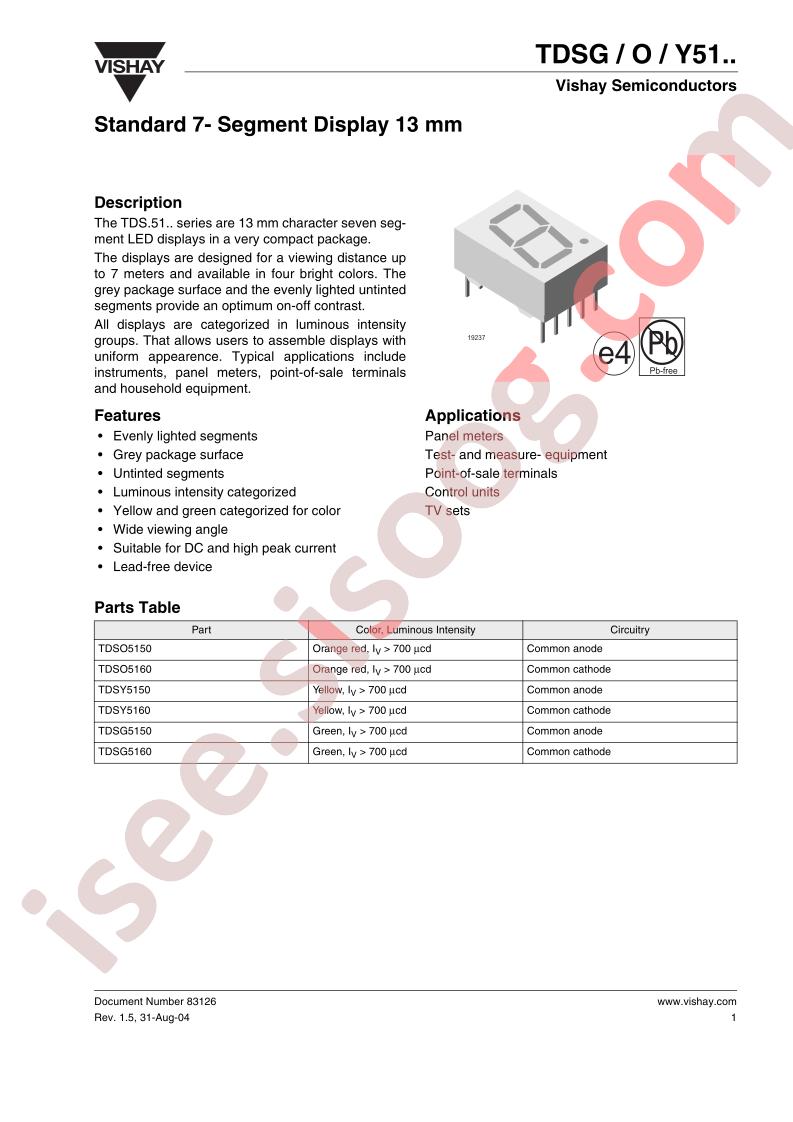 VISHAY

TDSG / O / Y51..

Vishay Semiconductors

Standard 7- Segment Display 13 mm

Description

The TDS.51.. series are 13 mm character seven segment LED displays in a very compact package.

The displays are designed for a viewing distance up to 7 meters and available in four bright colors. The grey package surface and the evenly lighted untinted segments provide an optimum on-off contrast.

All displays are categorized in luminous intensity groups. That allows users to assemble displays with uniform appearence. Typical applications include instruments, panel meters, point-of-sale terminals and household equipment.

19237

e4

Pb

Pb-free

Features

• Evenly lighted segments
• Grey package surface
• Untinted segments
• Luminous intensity categorized
• Yellow and green categorized for color
• Wide viewing angle
• Suitable for DC and high peak current
• Lead-free device

Applications

Panel meters
Test- and measure- equipment
Point-of-sale terminals
Control units
TV sets

Parts Table

| Part | Color, Luminous Intensity | Circuitry |
|---|---|---|
| TDSO5150 | Orange red, $I_V$ > 700 µcd | Common anode |
| TDSO5160 | Orange red, $I_V$ > 700 µcd | Common cathode |
| TDSY5150 | Yellow, $I_V$ > 700 µcd | Common anode |
| TDSY5160 | Yellow, $I_V$ > 700 µcd | Common cathode |
| TDSG5150 | Green, $I_V$ > 700 µcd | Common anode |
| TDSG5160 | Green, $I_V$ > 700 µcd | Common cathode |

isee.sisoog.com

Document Number 83126
Rev. 1.5, 31-Aug-04

www.vishay.com
1